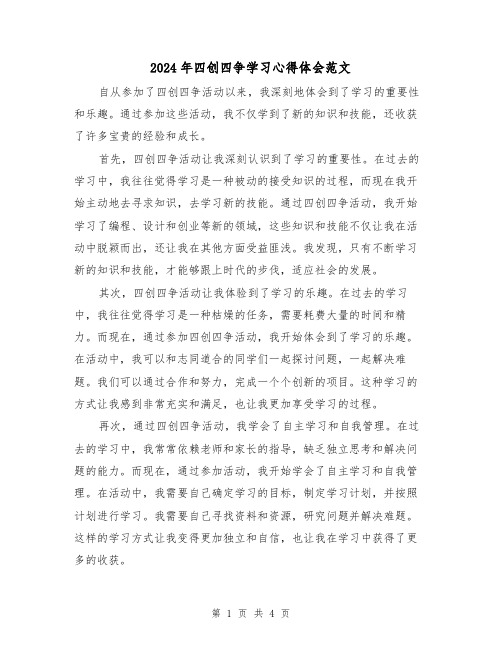 2024年四创四争学习心得体会范文

自从参加了四创四争活动以来，我深刻地体会到了学习的重要性和乐趣。通过参加这些活动，我不仅学到了新的知识和技能，还收获了许多宝贵的经验和成长。

首先，四创四争活动让我深刻认识到了学习的重要性。在过去的学习中，我往往觉得学习是一种被动的接受知识的过程，而现在我开始主动地去寻求知识，去学习新的技能。通过四创四争活动，我开始学习了编程、设计和创业等新的领域，这些知识和技能不仅让我在活动中脱颖而出，还让我在其他方面受益匪浅。我发现，只有不断学习新的知识和技能，才能够跟上时代的步伐，适应社会的发展。

其次，四创四争活动让我体验到了学习的乐趣。在过去的学习中，我往往觉得学习是一种枯燥的任务，需要耗费大量的时间和精力。而现在，通过参加四创四争活动，我开始体会到了学习的乐趣。在活动中，我可以和志同道合的同学们一起探讨问题，一起解决难题。我们可以通过合作和努力，完成一个个创新的项目。这种学习的方式让我感到非常充实和满足，也让我更加享受学习的过程。

再次，通过四创四争活动，我学会了自主学习和自我管理。在过去的学习中，我常常依赖老师和家长的指导，缺乏独立思考和解决问题的能力。而现在，通过参加活动，我开始学会了自主学习和自我管理。在活动中，我需要自己确定学习的目标，制定学习计划，并按照计划进行学习。我需要自己寻找资料和资源，研究问题并解决难题。这样的学习方式让我变得更加独立和自信，也让我在学习中获得了更多的收获。

第 1 页 共 4 页